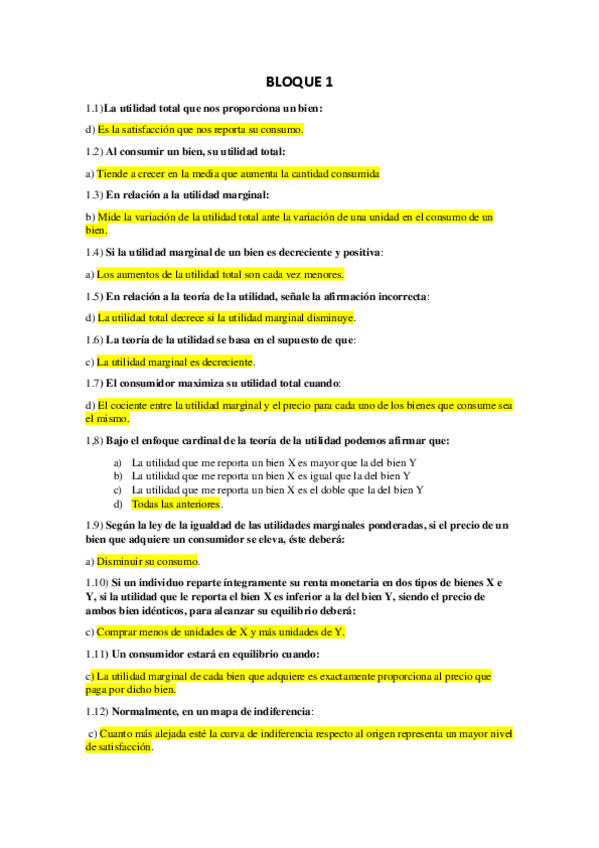 BLOQUE 1

1.1)La utilidad total que nos proporciona un bien:

d) Es la satisfacción que nos reporta su consumo.

1.2) Al consumir un bien, su utilidad total:

a) Tiende a crecer en la media que aumenta la cantidad consumida

1.3) En relación a la utilidad marginal:

b) Mide la variación de la utilidad total ante la variación de una unidad en el consumo de un bien.

1.4) Si la utilidad marginal de un bien es decreciente y positiva:

a) Los aumentos de la utilidad total son cada vez menores.

1.5) En relación a la teoría de la utilidad, señale la afirmación incorrecta:

d) La utilidad total decrece si la utilidad marginal disminuye.

1.6) La teoría de la utilidad se basa en el supuesto de que:

c) La utilidad marginal es decreciente.

1.7) El consumidor maximiza su utilidad total cuando:

d) El cociente entre la utilidad marginal y el precio para cada uno de los bienes que consume sea el mismo.

1,8) Bajo el enfoque cardinal de la teoría de la utilidad podemos afirmar que:

a) La utilidad que me reporta un bien X es mayor que la del bien Y
b) La utilidad que me reporta un bien X es igual que la del bien Y
c) La utilidad que me reporta un bien X es el doble que la del bien Y
d) Todas las anteriores.

1.9) Según la ley de la igualdad de las utilidades marginales ponderadas, si el precio de un bien que adquiere un consumidor se eleva, éste deberá:

a) Disminuir su consumo.

1.10) Si un individuo reparte íntegramente su renta monetaria en dos tipos de bienes X e Y, si la utilidad que le reporta el bien X es inferior a la del bien Y, siendo el precio de ambos bien idénticos, para alcanzar su equilibrio deberá:

c) Comprar menos de unidades de X y más unidades de Y.

1.11) Un consumidor estará en equilibrio cuando:

c) La utilidad marginal de cada bien que adquiere es exactamente proporciona al precio que paga por dicho bien.

1.12) Normalmente, en un mapa de indiferencia:

c) Cuanto más alejada esté la curva de indiferencia respecto al origen representa un mayor nivel de satisfacción.